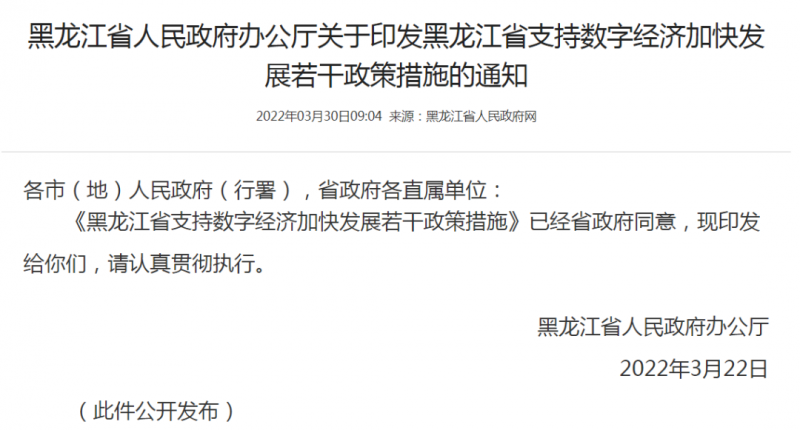 黑龙江省人民政府办公厅关于印发黑龙江省支持数字经济加快发展若干政策措施的通知

2022年03月30日09:04 来源：黑龙江省人民政府网

各市（地）人民政府（行署），省政府各直属单位：

《黑龙江省支持数字经济加快发展若干政策措施》已经省政府同意，现印发给你们，请认真贯彻执行。

黑龙江省人民政府办公厅

2022年3月22日

（此件公开发布）